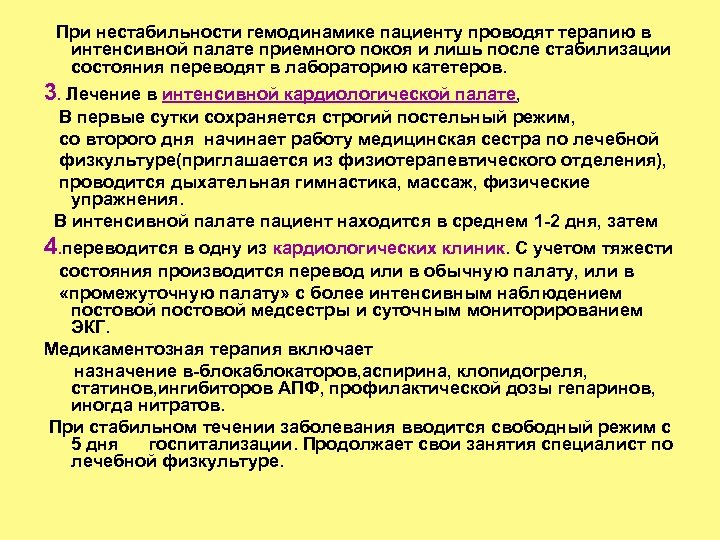 При нестабильности гемодинамике пациенту проводят терапию в интенсивной палате приемного покоя и лишь после стабилизации состояния переводят в лабораторию катетеров.

3. Лечение в интенсивной кардиологической палате,

В первые сутки сохраняется строгий постельный режим,

со второго дня начинает работу медицинская сестра по лечебной физкультуре(приглашается из физиотерапевтического отделения),

проводится дыхательная гимнастика, массаж, физические упражнения.

В интенсивной палате пациент находится в среднем 1-2 дня, затем

4.переводится в одну из кардиологических клиник. С учетом тяжести состояния производится перевод или в обычную палату, или в «промежуточную палату» с более интенсивным наблюдением постовой постовой медсестры и суточным мониторированием ЭКГ.

Медикаментозная терапия включает

назначение в-блокаблокаторов,аспирина, клопидогреля, статинов,ингибиторов АПФ, профилактической дозы гепаринов, иногда нитратов.

При стабильном течении заболевания вводится свободный режим с 5 дня госпитализации. Продолжает свои занятия специалист по лечебной физкультуре.